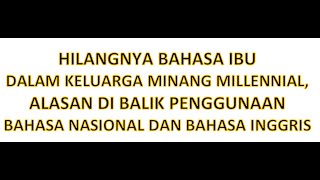 HILANGNYA BAHASA IBU
DALAM KELUARGA MINANG MILLENNIAL,
ALASAN DI BALIK PENGGUNAAN
BAHASA NASIONAL DAN BAHASA INGGRIS